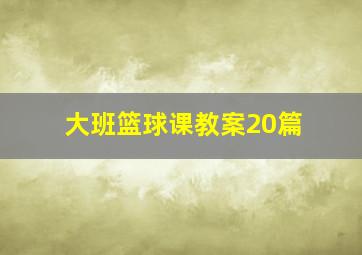 大班篮球课教案20篇